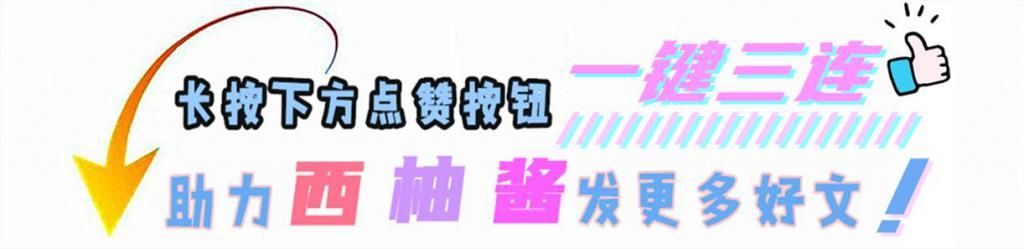 长按下方点赞按钮 一键三连

助力西柚酱发更多好文！